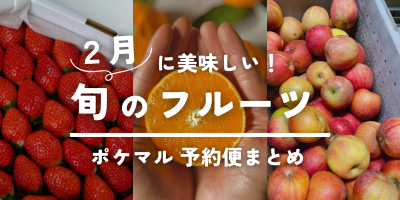 2月に美味しい！

旬のフルーツ

ポケマル 予約便まとめ